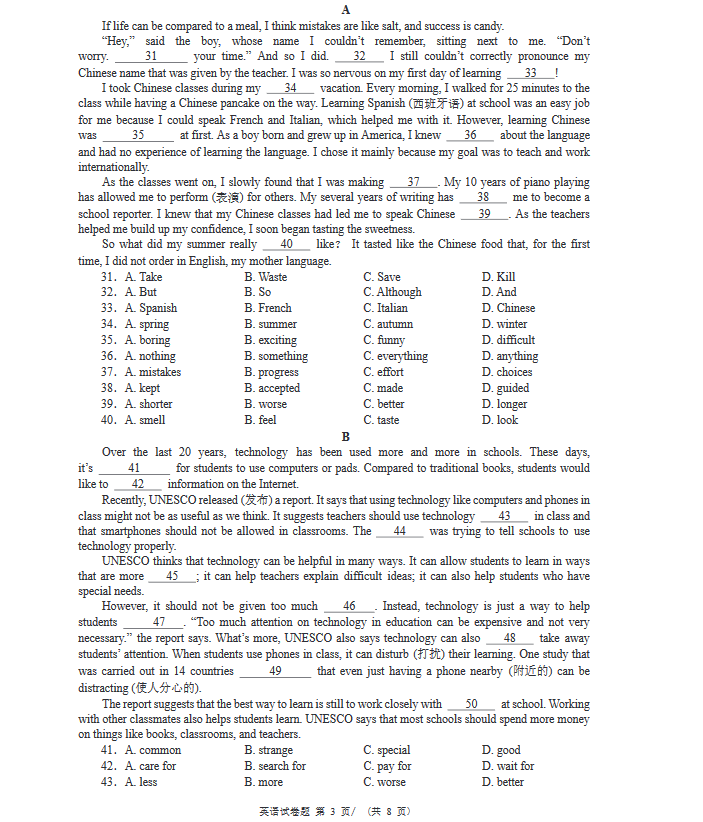 A

If life can be compared to a meal, I think mistakes are like salt, and success is candy.

"Hey," said the boy, whose name I couldn't remember, sitting next to me. "Don't worry. ___31___ your time." And so I did. ___32___ I still couldn't correctly pronounce my Chinese name that was given by the teacher. I was so nervous on my first day of learning ___33___!

I took Chinese classes during my ___34___ vacation. Every morning, I walked for 25 minutes to the class while having a Chinese pancake on the way. Learning Spanish (西班牙语) at school was an easy job for me because I could speak French and Italian, which helped me with it. However, learning Chinese was ___35___ at first. As a boy born and grew up in America, I knew ___36___ about the language and had no experience of learning the language. I chose it mainly because my goal was to teach and work internationally.

As the classes went on, I slowly found that I was making ___37___. My 10 years of piano playing has allowed me to perform (表演) for others. My several years of writing has ___38___ me to become a school reporter. I knew that my Chinese classes had led me to speak Chinese ___39___. As the teachers helped me build up my confidence, I soon began tasting the sweetness.

So what did my summer really ___40___ like? It tasted like the Chinese food that, for the first time, I did not order in English, my mother language.

31. A. Take B. Waste C. Save D. Kill
32. A. But B. So C. Although D. And
33. A. Spanish B. French C. Italian D. Chinese
34. A. spring B. summer C. autumn D. winter
35. A. boring B. exciting C. funny D. difficult
36. A. nothing B. something C. everything D. anything
37. A. mistakes B. progress C. effort D. choices
38. A. kept B. accepted C. made D. guided
39. A. shorter B. worse C. better D. longer
40. A. smell B. feel C. taste D. look

B

Over the last 20 years, technology has been used more and more in schools. These days, it's ___41___ for students to use computers or pads. Compared to traditional books, students would like to ___42___ information on the Internet.

Recently, UNESCO released (发布) a report. It says that using technology like computers and phones in class might not be as useful as we think. It suggests teachers should use technology ___43___ in class and that smartphones should not be allowed in classrooms. The ___44___ was trying to tell schools to use technology properly.

UNESCO thinks that technology can be helpful in many ways. It can allow students to learn in ways that are more ___45___; it can help teachers explain difficult ideas; it can also help students who have special needs.

However, it should not be given too much ___46___. Instead, technology is just a way to help students ___47___. "Too much attention on technology in education can be expensive and not very necessary." the report says. What's more, UNESCO also says technology can also ___48___ take away students' attention. When students use phones in class, it can disturb (打扰) their learning. One study that was carried out in 14 countries ___49___ that even just having a phone nearby (附近的) can be distracting (使人分心的).

The report suggests that the best way to learn is still to work closely with ___50___ at school. Working with other classmates also helps students learn. UNESCO says that most schools should spend more money on things like books, classrooms, and teachers.

41. A. common B. strange C. special D. good
42. A. care for B. search for C. pay for D. wait for
43. A. less B. more C. worse D. better

英语试卷题 第 3 页/ (共 8 页)